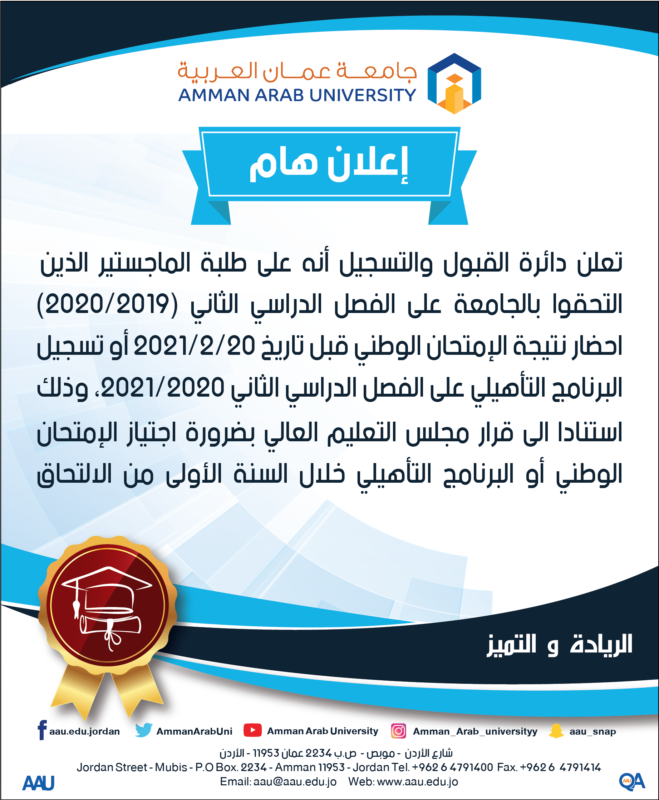 جامعة عمان العربية
AMMAN ARAB UNIVERSITY

إعلان هام

تعلن دائرة القبول والتسجيل أنه على طلبة الماجستير الذين التحقوا بالجامعة على الفصل الدراسي الثاني (2020/2019) احضار نتيجة الإمتحان الوطني قبل تاريخ 2021/2/20 أو تسجيل البرنامج التأهيلي على الفصل الدراسي الثاني 2021/2020، وذلك استنادا الى قرار مجلس التعليم العالي بضرورة اجتياز الإمتحان الوطني أو البرنامج التأهيلي خلال السنة الأولى من الالتحاق

الريادة و التميز

aau.edu.jordan AmmanArabUni Amman Arab University Amman_Arab_universityy aau_snap

شارع الأردن - موبص - ص.ب 2234 عمان 11953 - الأردن
Jordan Street - Mubis - P.O Box. 2234 - Amman 11953 - Jordan Tel. +962 6 4791400 Fax. +962 6 4791414
Email: aau@aau.edu.jo Web: www.aau.edu.jo
AAU
QA